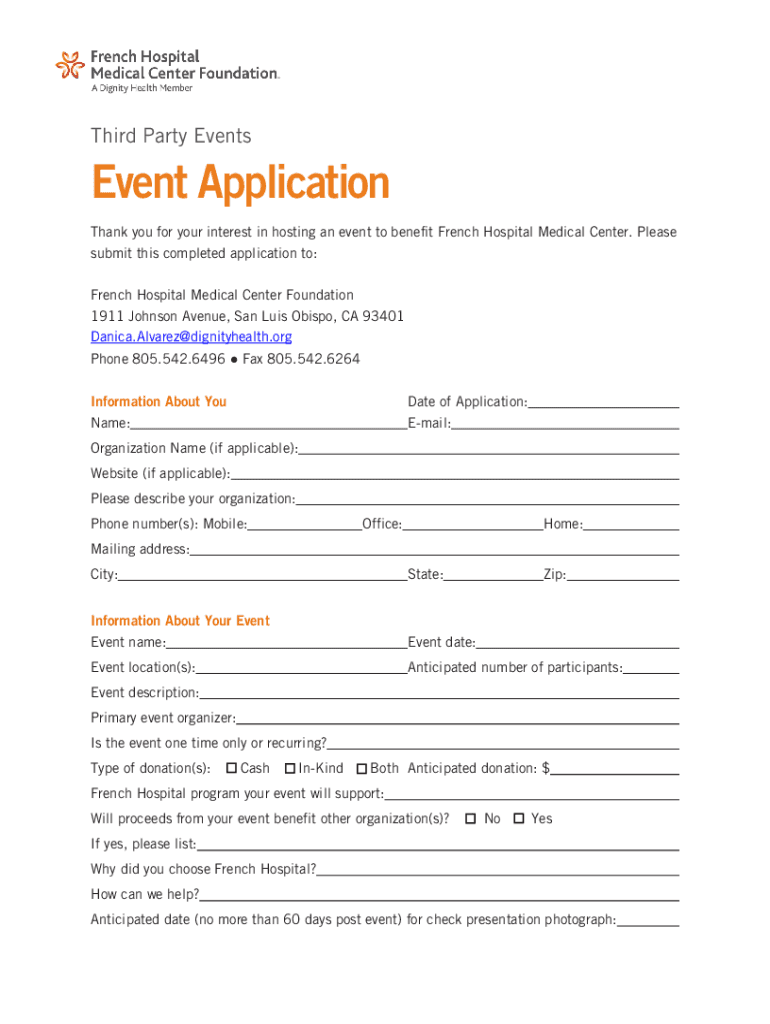 French Hospital Medical Center Foundation.
A Dignity Health Member

Third Party Events

Event Application

Thank you for your interest in hosting an event to benefit French Hospital Medical Center. Please submit this completed application to:

French Hospital Medical Center Foundation
1911 Johnson Avenue, San Luis Obispo, CA 93401
Danica.Alvarez@dignityhealth.org
Phone 805.542.6496 ● Fax 805.542.6264

Information About You
Date of Application:
Name:
E-mail:
Organization Name (if applicable):
Website (if applicable):
Please describe your organization:
Phone number(s): Mobile: Office: Home:
Mailing address:
City: State: Zip:

Information About Your Event
Event name: Event date:
Event location(s): Anticipated number of participants:
Event description:
Primary event organizer:
Is the event one time only or recurring?
Type of donation(s): ☐ Cash ☐ In-Kind ☐ Both Anticipated donation: $
French Hospital program your event will support:
Will proceeds from your event benefit other organization(s)? ☐ No ☐ Yes
If yes, please list:
Why did you choose French Hospital?
How can we help?
Anticipated date (no more than 60 days post event) for check presentation photograph: